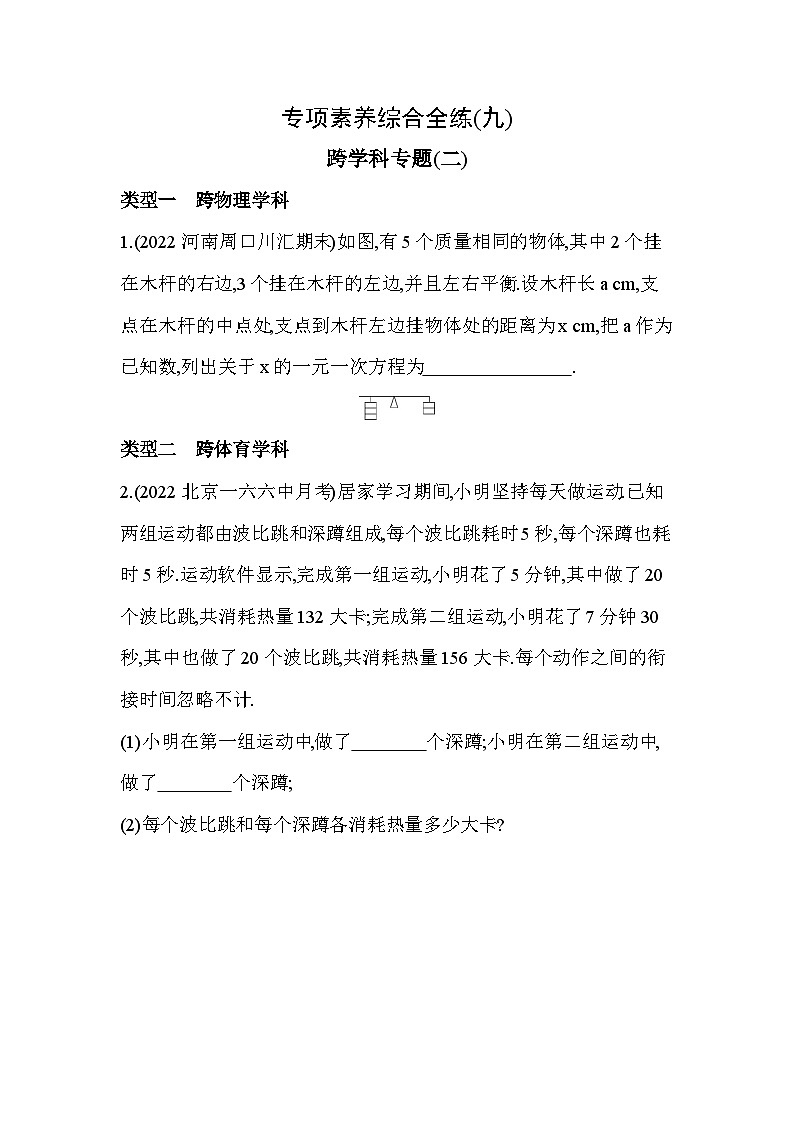 专项素养综合全练(九)

跨学科专题(二)

类型一　跨物理学科

1.(2022 河南周口川汇期末)如图,有 5 个质量相同的物体,其中 2 个挂在木杆的右边,3 个挂在木杆的左边,并且左右平衡.设木杆长 a cm,支点在木杆的中点处,支点到木杆左边挂物体处的距离为 x cm,把 a 作为已知数,列出关于 x 的一元一次方程为________________.

类型二　跨体育学科

2.(2022 北京一六六中月考)居家学习期间,小明坚持每天做运动.已知两组运动都由波比跳和深蹲组成,每个波比跳耗时 5 秒,每个深蹲也耗时 5 秒.运动软件显示,完成第一组运动,小明花了 5 分钟,其中做了 20 个波比跳,共消耗热量 132 大卡;完成第二组运动,小明花了 7 分钟 30 秒,其中也做了 20 个波比跳,共消耗热量 156 大卡.每个动作之间的衔接时间忽略不计.

(1)小明在第一组运动中,做了________个深蹲;小明在第二组运动中,做了________个深蹲;

(2)每个波比跳和每个深蹲各消耗热量多少大卡?